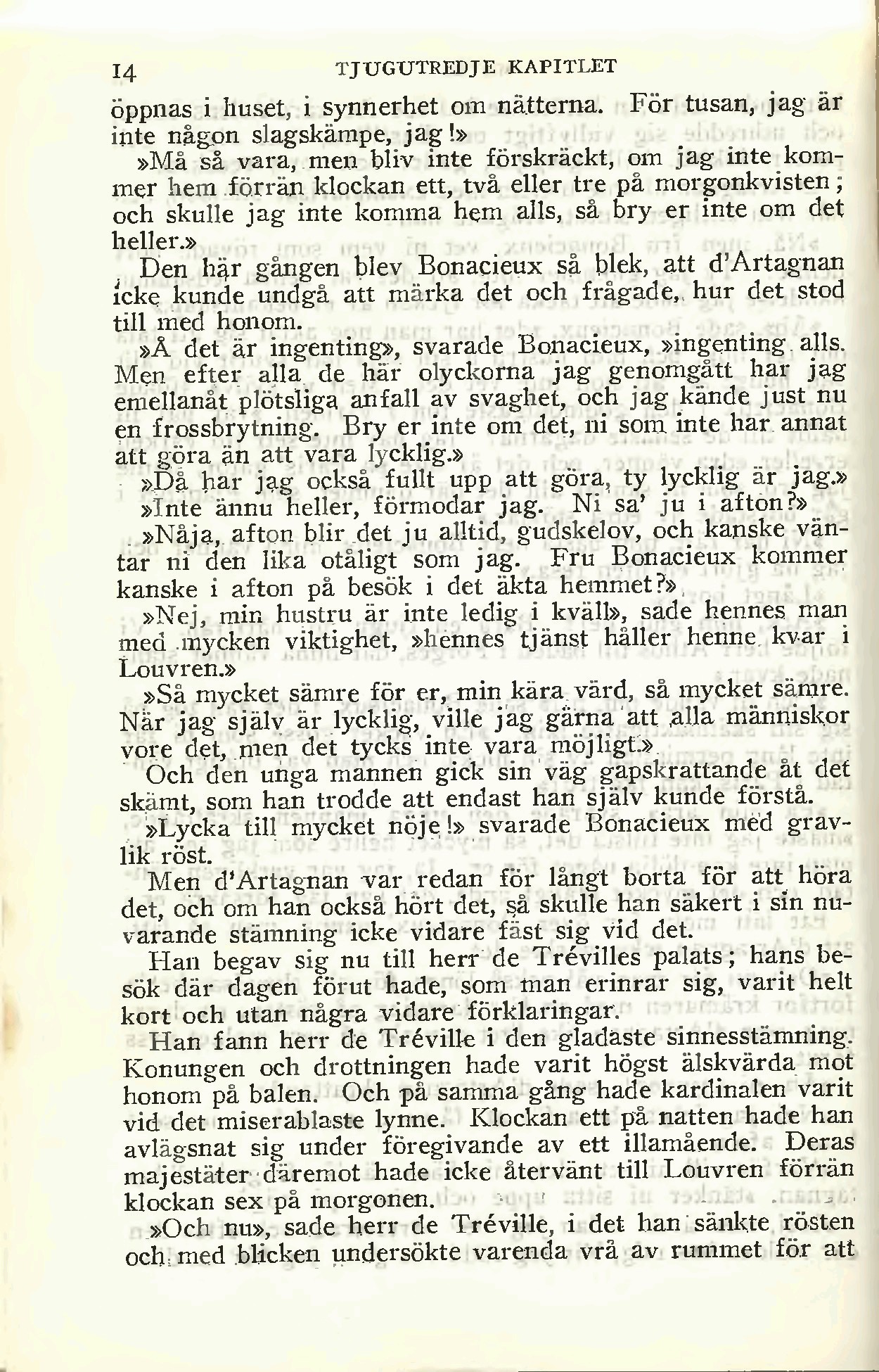 14 TJUGUTREDJE KAPITLET

öppnas i huset, i synnerhet om nätterna. För tusan, jag är inte någon slagskämpe, jag!»

»Må så vara, men bliv inte förskräckt, om jag inte kommer hem förrän klockan ett, två eller tre på morgonkvisten; och skulle jag inte komma hem alls, så bry er inte om det heller.»

Den här gången blev Bonacieux så blek, att d'Artagnan icke kunde undgå att märka det och frågade, hur det stod till med honom.

»Å det är ingenting», svarade Bonacieux, »ingenting alls. Men efter alla de här olyckorna jag genomgått har jag emellanåt plötsliga anfall av svaghet, och jag kände just nu en frossbrytning. Bry er inte om det, ni som inte har annat att göra än att vara lycklig.»

»Då har jag också fullt upp att göra, ty lycklig är jag.»

»Inte ännu heller, förmodar jag. Ni sa' ju i afton?»

»Nåja, afton blir det ju alltid, gudskelov, och kanske väntar ni den lika otåligt som jag. Fru Bonacieux kommer kanske i afton på besök i det äkta hemmet?»

»Nej, min hustru är inte ledig i kväll», sade hennes man med mycken viktighet, »hennes tjänst håller henne kvar i Louvren.»

»Så mycket sämre för er, min kära värd, så mycket sämre. När jag själv är lycklig, ville jag gärna att alla människor vore det, men det tycks inte vara möjligt.»

Och den unga mannen gick sin väg gapskrattande åt det skämt, som han trodde att endast han själv kunde förstå.

»Lycka till mycket nöje!» svarade Bonacieux med gravlik röst.

Men d'Artagnan var redan för långt borta för att höra det, och om han också hört det, så skulle han säkert i sin nuvarande stämning icke vidare fäst sig vid det.

Han begav sig nu till herr de Trévilles palats; hans besök där dagen förut hade, som man erinrar sig, varit helt kort och utan några vidare förklaringar.

Han fann herr de Tréville i den gladaste sinnesstämning. Konungen och drottningen hade varit högst älskvärda mot honom på balen. Och på samma gång hade kardinalen varit vid det miserablaste lynne. Klockan ett på natten hade han avlägsnat sig under föregivande av ett illamående. Deras majestäter däremot hade icke återvänt till Louvren förrän klockan sex på morgonen.

»Och nu», sade herr de Tréville, i det han sänkte rösten och med blicken undersökte varenda vrå av rummet för att